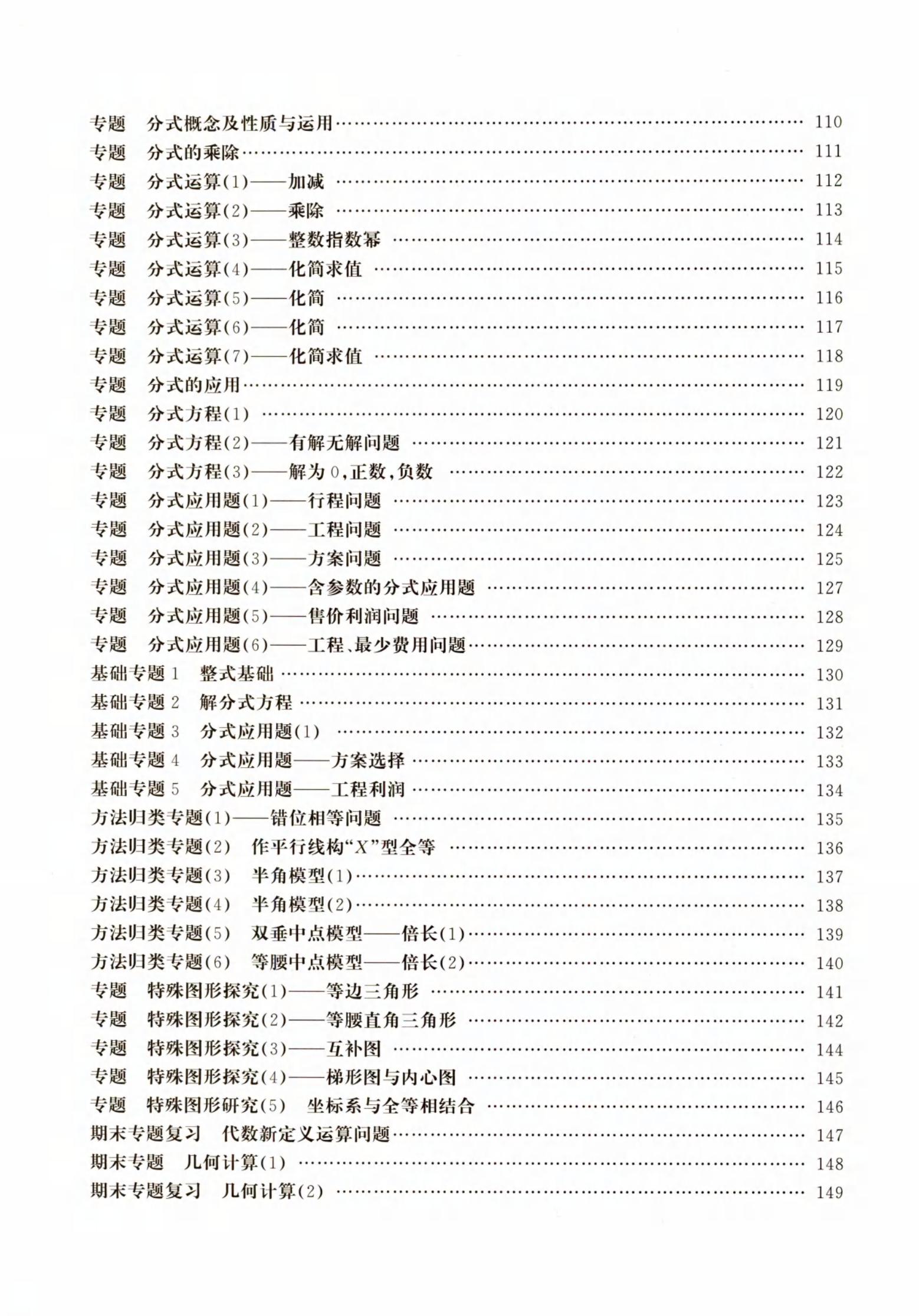 专题　分式概念及性质与运用 …… 110
专题　分式的乘除 …… 111
专题　分式运算(1)——加减 …… 112
专题　分式运算(2)——乘除 …… 113
专题　分式运算(3)——整数指数幂 …… 114
专题　分式运算(4)——化简求值 …… 115
专题　分式运算(5)——化简 …… 116
专题　分式运算(6)——化简 …… 117
专题　分式运算(7)——化简求值 …… 118
专题　分式的应用 …… 119
专题　分式方程(1) …… 120
专题　分式方程(2)——有解无解问题 …… 121
专题　分式方程(3)——解为0,正数,负数 …… 122
专题　分式应用题(1)——行程问题 …… 123
专题　分式应用题(2)——工程问题 …… 124
专题　分式应用题(3)——方案问题 …… 125
专题　分式应用题(4)——含参数的分式应用题 …… 127
专题　分式应用题(5)——售价利润问题 …… 128
专题　分式应用题(6)——工程、最少费用问题 …… 129
基础专题1　整式基础 …… 130
基础专题2　解分式方程 …… 131
基础专题3　分式应用题(1) …… 132
基础专题4　分式应用题——方案选择 …… 133
基础专题5　分式应用题——工程利润 …… 134
方法归类专题(1)——错位相等问题 …… 135
方法归类专题(2)　作平行线构“$X$”型全等 …… 136
方法归类专题(3)　半角模型(1) …… 137
方法归类专题(4)　半角模型(2) …… 138
方法归类专题(5)　双垂中点模型——倍长(1) …… 139
方法归类专题(6)　等腰中点模型——倍长(2) …… 140
专题　特殊图形探究(1)——等边三角形 …… 141
专题　特殊图形探究(2)——等腰直角三角形 …… 142
专题　特殊图形探究(3)——互补图 …… 144
专题　特殊图形探究(4)——梯形图与内心图 …… 145
专题　特殊图形研究(5)　坐标系与全等相结合 …… 146
期末专题复习　代数新定义运算问题 …… 147
期末专题　几何计算(1) …… 148
期末专题复习　几何计算(2) …… 149